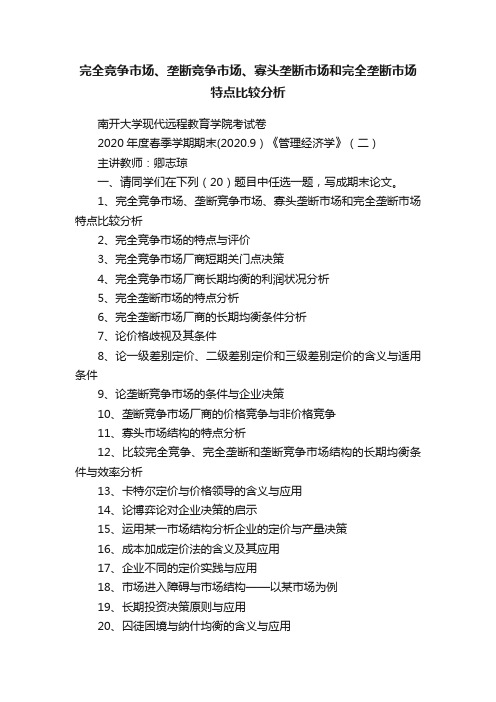 完全竞争市场、垄断竞争市场、寡头垄断市场和完全垄断市场特点比较分析

南开大学现代远程教育学院考试卷

2020 年度春季学期期末(2020.9）《管理经济学》（二）

主讲教师：卿志琼

一、请同学们在下列（20）题目中任选一题，写成期末论文。

1、完全竞争市场、垄断竞争市场、寡头垄断市场和完全垄断市场特点比较分析

2、完全竞争市场的特点与评价

3、完全竞争市场厂商短期关门点决策

4、完全竞争市场厂商长期均衡的利润状况分析

5、完全垄断市场的特点分析

6、完全垄断市场厂商的长期均衡条件分析

7、论价格歧视及其条件

8、论一级差别定价、二级差别定价和三级差别定价的含义与适用条件

9、论垄断竞争市场的条件与企业决策

10、垄断竞争市场厂商的价格竞争与非价格竞争

11、寡头市场结构的特点分析

12、比较完全竞争、完全垄断和垄断竞争市场结构的长期均衡条件与效率分析

13、卡特尔定价与价格领导的含义与应用

14、论博弈论对企业决策的启示

15、运用某一市场结构分析企业的定价与产量决策

16、成本加成定价法的含义及其应用

17、企业不同的定价实践与应用

18、市场进入障碍与市场结构——以某市场为例

19、长期投资决策原则与应用

20、囚徒困境与纳什均衡的含义与应用